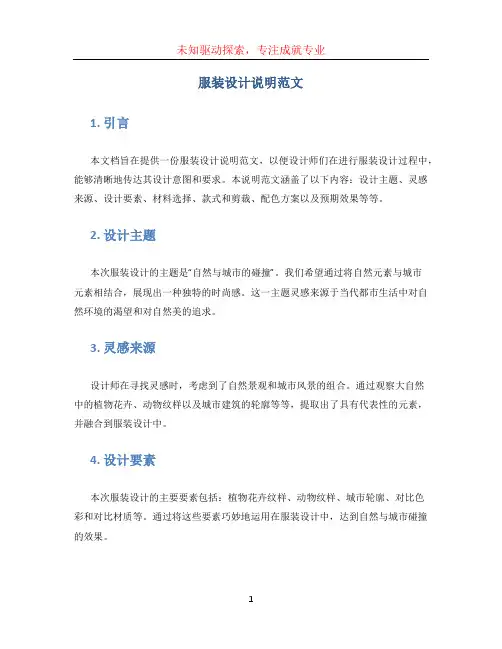 未知驱动探索，专注成就专业

服装设计说明范文

1. 引言

本文档旨在提供一份服装设计说明范文，以便设计师们在进行服装设计过程中，能够清晰地传达其设计意图和要求。本说明范文涵盖了以下内容：设计主题、灵感来源、设计要素、材料选择、款式和剪裁、配色方案以及预期效果等等。

2. 设计主题

本次服装设计的主题是“自然与城市的碰撞”。我们希望通过将自然元素与城市元素相结合，展现出一种独特的时尚感。这一主题灵感来源于当代都市生活中对自然环境的渴望和对自然美的追求。

3. 灵感来源

设计师在寻找灵感时，考虑到了自然景观和城市风景的组合。通过观察大自然中的植物花卉、动物纹样以及城市建筑的轮廓等等，提取出了具有代表性的元素，并融合到服装设计中。

4. 设计要素

本次服装设计的主要要素包括：植物花卉纹样、动物纹样、城市轮廓、对比色彩和对比材质等。通过将这些要素巧妙地运用在服装设计中，达到自然与城市碰撞的效果。

1